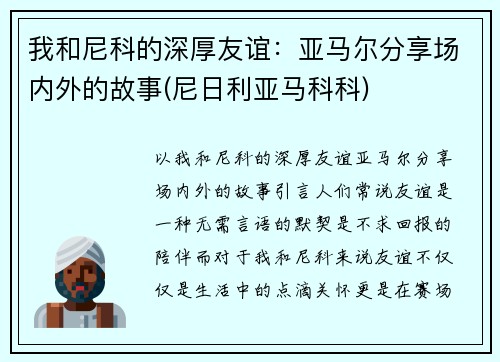 我和尼科的深厚友谊：亚马尔分享场内外的故事(尼日利亚马科科)

以我和尼科的深厚友谊亚马尔分享场内外的故事引言人们常说友谊是一种无需言语的默契是不求回报的陪伴而对于我和尼科来说友谊不仅仅是生活中的点滴关怀更是在赛场